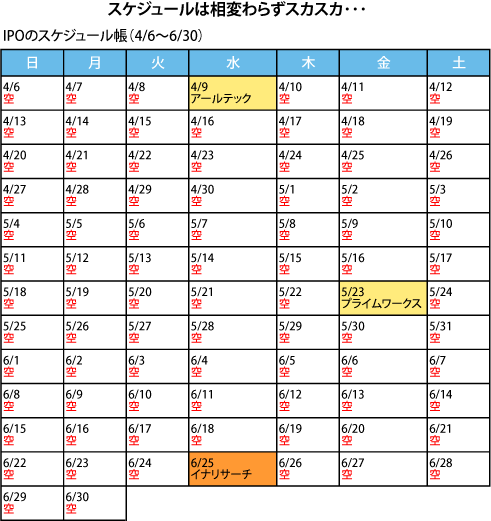 スケジュールは相変わらずスカスカ･･･

IPOのスケジュール帳（4/6～6/30）

| 日 | 月 | 火 | 水 | 木 | 金 | 土 |
|---|---|---|---|---|---|---|
| 4/6 空 | 4/7 空 | 4/8 空 | 4/9 アールテック | 4/10 空 | 4/11 空 | 4/12 空 |
| 4/13 空 | 4/14 空 | 4/15 空 | 4/16 空 | 4/17 空 | 4/18 空 | 4/19 空 |
| 4/20 空 | 4/21 空 | 4/22 空 | 4/23 空 | 4/24 空 | 4/25 空 | 4/26 空 |
| 4/27 空 | 4/28 空 | 4/29 空 | 4/30 空 | 5/1 空 | 5/2 空 | 5/3 空 |
| 5/4 空 | 5/5 空 | 5/6 空 | 5/7 空 | 5/8 空 | 5/9 空 | 5/10 空 |
| 5/11 空 | 5/12 空 | 5/13 空 | 5/14 空 | 5/15 空 | 5/16 空 | 5/17 空 |
| 5/18 空 | 5/19 空 | 5/20 空 | 5/21 空 | 5/22 空 | 5/23 プライムワークス | 5/24 空 |
| 5/25 空 | 5/26 空 | 5/27 空 | 5/28 空 | 5/29 空 | 5/30 空 | 5/31 空 |
| 6/1 空 | 6/2 空 | 6/3 空 | 6/4 空 | 6/5 空 | 6/6 空 | 6/7 空 |
| 6/8 空 | 6/9 空 | 6/10 空 | 6/11 空 | 6/12 空 | 6/13 空 | 6/14 空 |
| 6/15 空 | 6/16 空 | 6/17 空 | 6/18 空 | 6/19 空 | 6/20 空 | 6/21 空 |
| 6/22 空 | 6/23 空 | 6/24 空 | 6/25 イナリサーチ | 6/26 空 | 6/27 空 | 6/28 空 |
| 6/29 空 | 6/30 空 | | | | | |